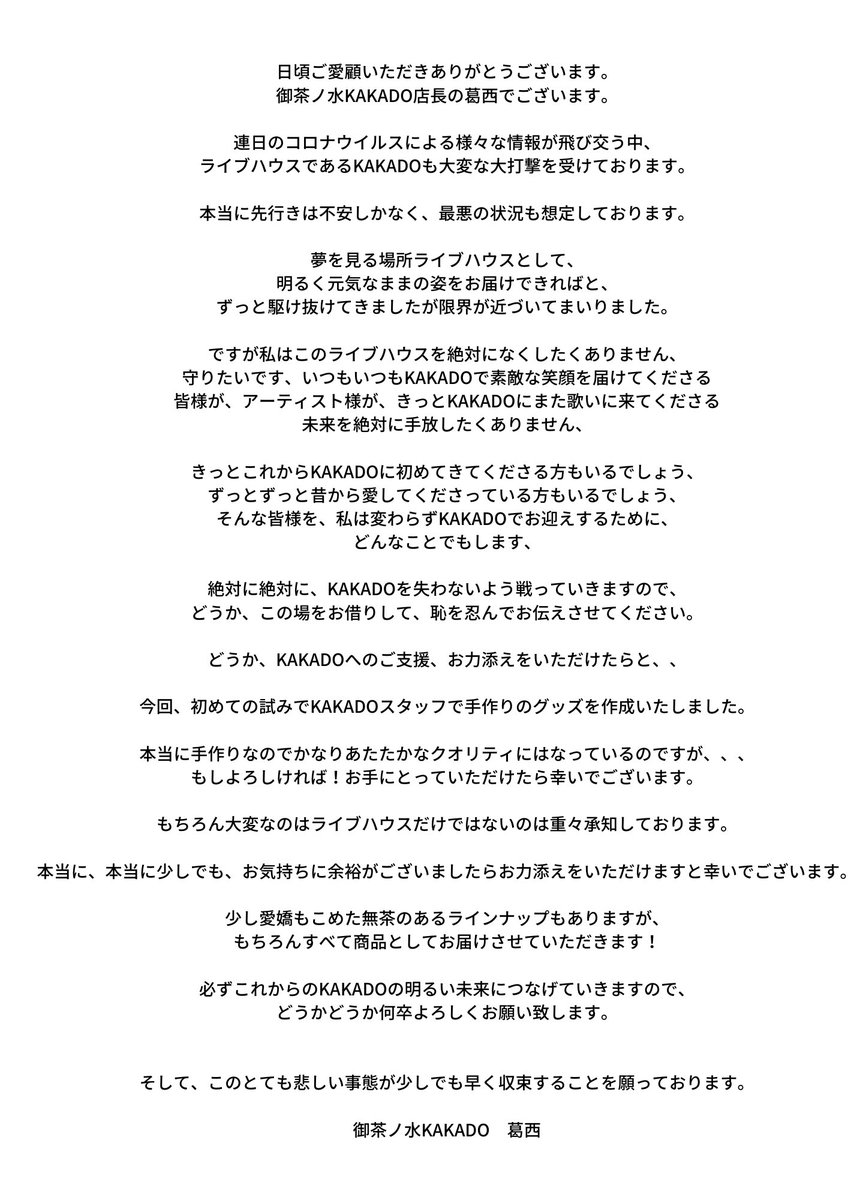 日頃ご愛顧いただきありがとうございます。
御茶ノ水KAKADO店長の葛西でございます。

連日のコロナウイルスによる様々な情報が飛び交う中、
ライブハウスであるKAKADOも大変な大打撃を受けております。

本当に先行きは不安しかなく、最悪の状況も想定しております。

夢を見る場所ライブハウスとして、
明るく元気なままの姿をお届けできればと、
ずっと駆け抜けてきましたが限界が近づいてまいりました。

ですが私はこのライブハウスを絶対になくしたくありません、
守りたいです、いつもいつもKAKADOで素敵な笑顔を届けてくださる
皆様が、アーティスト様が、きっとKAKADOにまた歌いに来てくださる
未来を絶対に手放したくありません、

きっとこれからKAKADOに初めてきてくださる方もいるでしょう、
ずっとずっと昔から愛してくださっている方もいるでしょう、
そんな皆様を、私は変わらずKAKADOでお迎えするために、
どんなことでもします、

絶対に絶対に、KAKADOを失わないよう戦っていきますので、
どうか、この場をお借りして、恥を忍んでお伝えさせてください。

どうか、KAKADOへのご支援、お力添えをいただけたらと、、

今回、初めての試みでKAKADOスタッフで手作りのグッズを作成いたしました。

本当に手作りなのでかなりあたたかなクオリティにはなっているのですが、、、
もしよろしければ！お手にとっていただけたら幸いでございます。

もちろん大変なのはライブハウスだけではないのは重々承知しております。

本当に、本当に少しでも、お気持ちに余裕がございましたらお力添えをいただけますと幸いでございます。

少し愛嬌もこめた無茶のあるラインナップもありますが、
もちろんすべて商品としてお届けさせていただきます！

必ずこれからのKAKADOの明るい未来につなげていきますので、
どうかどうか何卒よろしくお願い致します。

そして、このとても悲しい事態が少しでも早く収束することを願っております。

御茶ノ水KAKADO　葛西